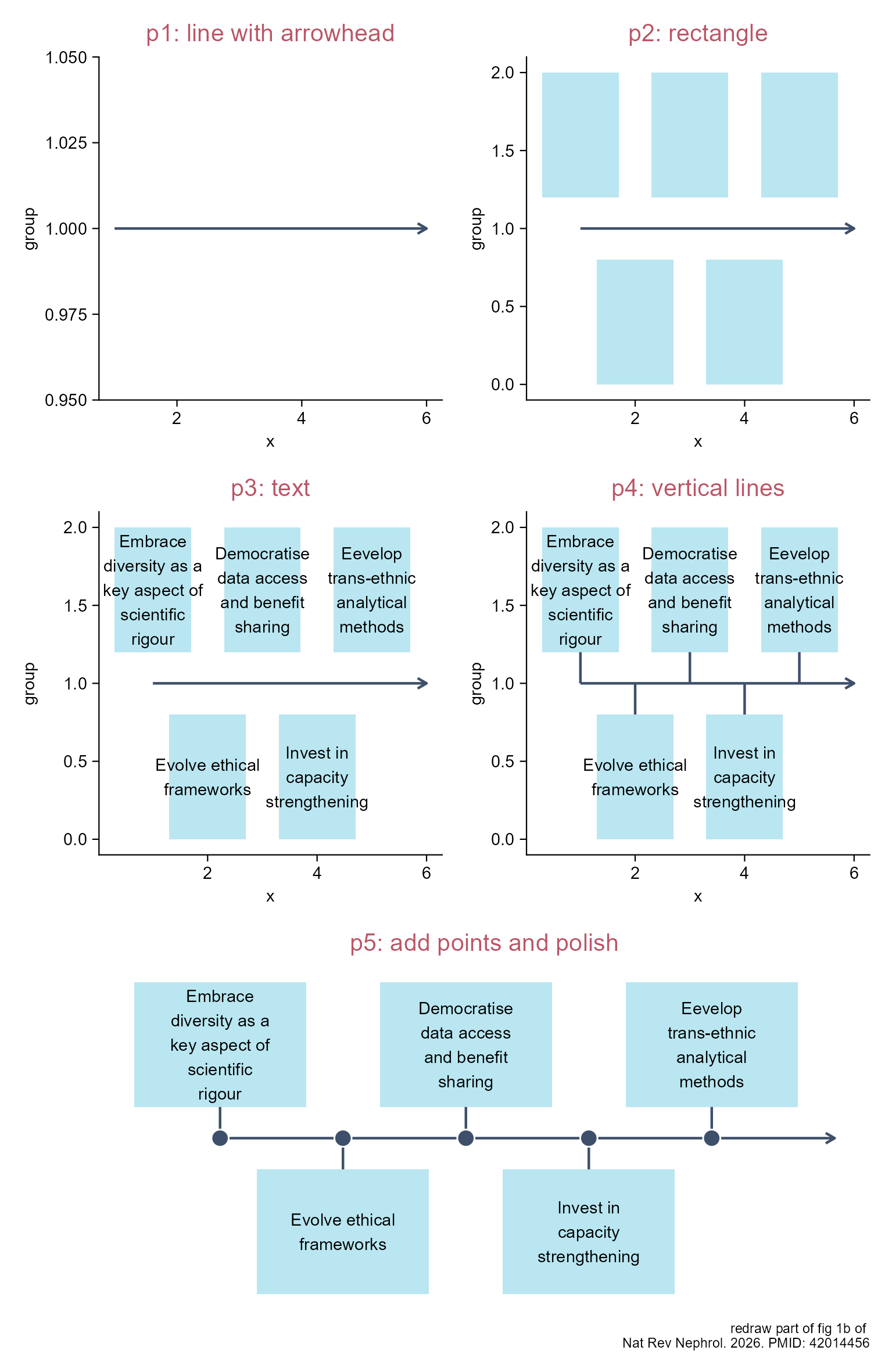 p1: line with arrowhead

1.050
1.025
1.000
0.975
0.950
group
2
4
6
x

p2: rectangle

2.0
1.5
1.0
0.5
0.0
group
2
4
6
x

p3: text

2.0
1.5
1.0
0.5
0.0
group

Embrace diversity as a key aspect of scientific rigour

Democratise data access and benefit sharing

Eevelop trans-ethnic analytical methods

Evolve ethical frameworks

Invest in capacity strengthening

2
4
6
x

p4: vertical lines

2.0
1.5
1.0
0.5
0.0
group

Embrace diversity as a key aspect of scientific rigour

Democratise data access and benefit sharing

Eevelop trans-ethnic analytical methods

Evolve ethical frameworks

Invest in capacity strengthening

2
4
6
x

p5: add points and polish

Embrace diversity as a key aspect of scientific rigour

Democratise data access and benefit sharing

Eevelop trans-ethnic analytical methods

Evolve ethical frameworks

Invest in capacity strengthening

redraw part of fig 1b of
Nat Rev Nephrol. 2026. PMID: 42014456